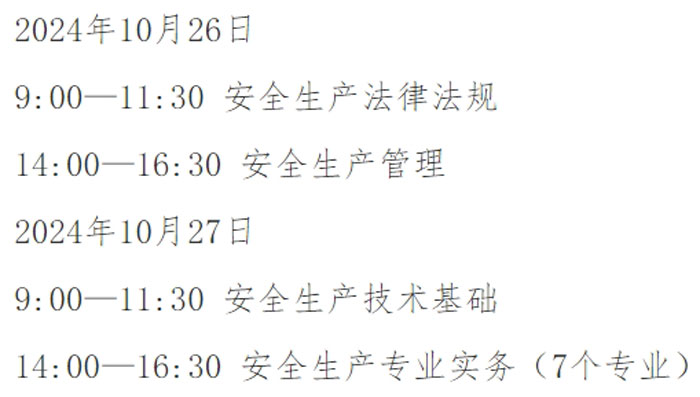 2024年10月26日

9:00—11:30 安全生产法律法规

14:00—16:30 安全生产管理

2024年10月27日

9:00—11:30 安全生产技术基础

14:00—16:30 安全生产专业实务（7个专业）